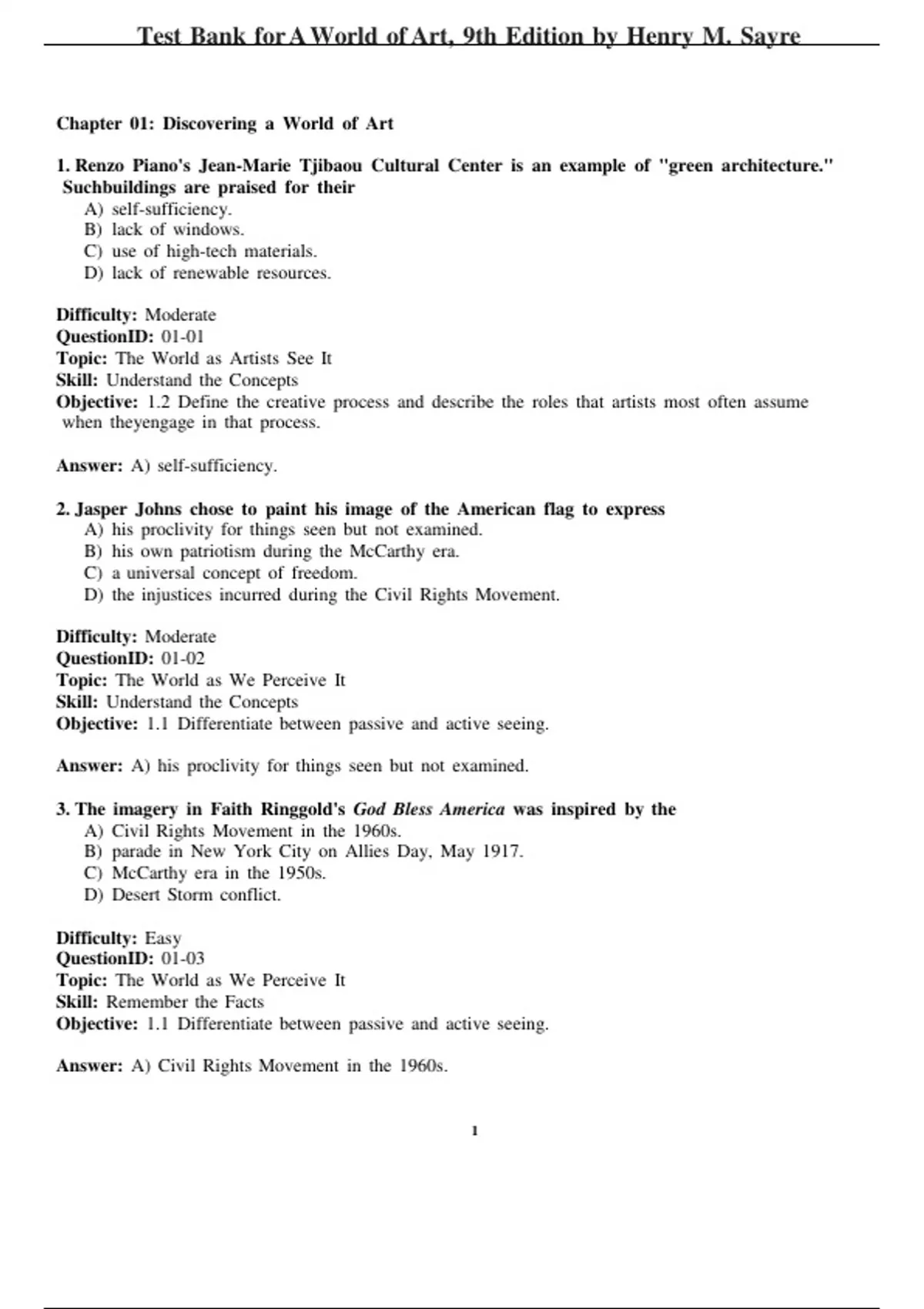 Test Bank for A World of Art, 9th Edition by Henry M. Sayre

Chapter 01: Discovering a World of Art

1. Renzo Piano's Jean-Marie Tjibaou Cultural Center is an example of "green architecture." Suchbuildings are praised for their
A) self-sufficiency.
B) lack of windows.
C) use of high-tech materials.
D) lack of renewable resources.

Difficulty: Moderate
QuestionID: 01-01
Topic: The World as Artists See It
Skill: Understand the Concepts
Objective: 1.2 Define the creative process and describe the roles that artists most often assume when theyengage in that process.

Answer: A) self-sufficiency.

2. Jasper Johns chose to paint his image of the American flag to express
A) his proclivity for things seen but not examined.
B) his own patriotism during the McCarthy era.
C) a universal concept of freedom.
D) the injustices incurred during the Civil Rights Movement.

Difficulty: Moderate
QuestionID: 01-02
Topic: The World as We Perceive It
Skill: Understand the Concepts
Objective: 1.1 Differentiate between passive and active seeing.

Answer: A) his proclivity for things seen but not examined.

3. The imagery in Faith Ringgold's God Bless America was inspired by the
A) Civil Rights Movement in the 1960s.
B) parade in New York City on Allies Day, May 1917.
C) McCarthy era in the 1950s.
D) Desert Storm conflict.

Difficulty: Easy
QuestionID: 01-03
Topic: The World as We Perceive It
Skill: Remember the Facts
Objective: 1.1 Differentiate between passive and active seeing.

Answer: A) Civil Rights Movement in the 1960s.

1